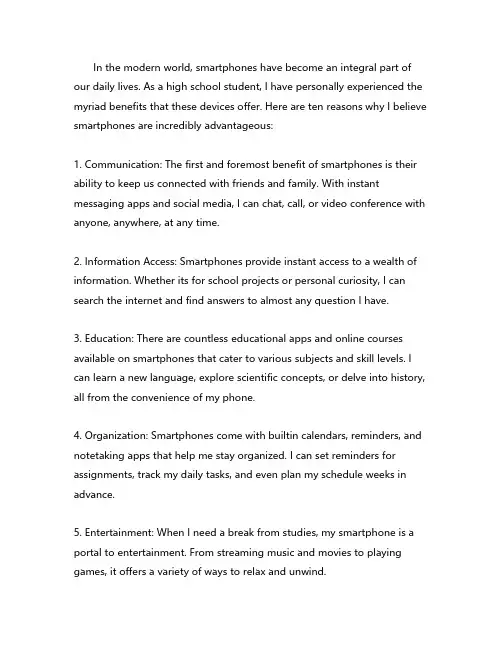 In the modern world, smartphones have become an integral part of our daily lives. As a high school student, I have personally experienced the myriad benefits that these devices offer. Here are ten reasons why I believe smartphones are incredibly advantageous:

1. Communication: The first and foremost benefit of smartphones is their ability to keep us connected with friends and family. With instant messaging apps and social media, I can chat, call, or video conference with anyone, anywhere, at any time.

2. Information Access: Smartphones provide instant access to a wealth of information. Whether its for school projects or personal curiosity, I can search the internet and find answers to almost any question I have.

3. Education: There are countless educational apps and online courses available on smartphones that cater to various subjects and skill levels. I can learn a new language, explore scientific concepts, or delve into history, all from the convenience of my phone.

4. Organization: Smartphones come with builtin calendars, reminders, and notetaking apps that help me stay organized. I can set reminders for assignments, track my daily tasks, and even plan my schedule weeks in advance.

5. Entertainment: When I need a break from studies, my smartphone is a portal to entertainment. From streaming music and movies to playing games, it offers a variety of ways to relax and unwind.